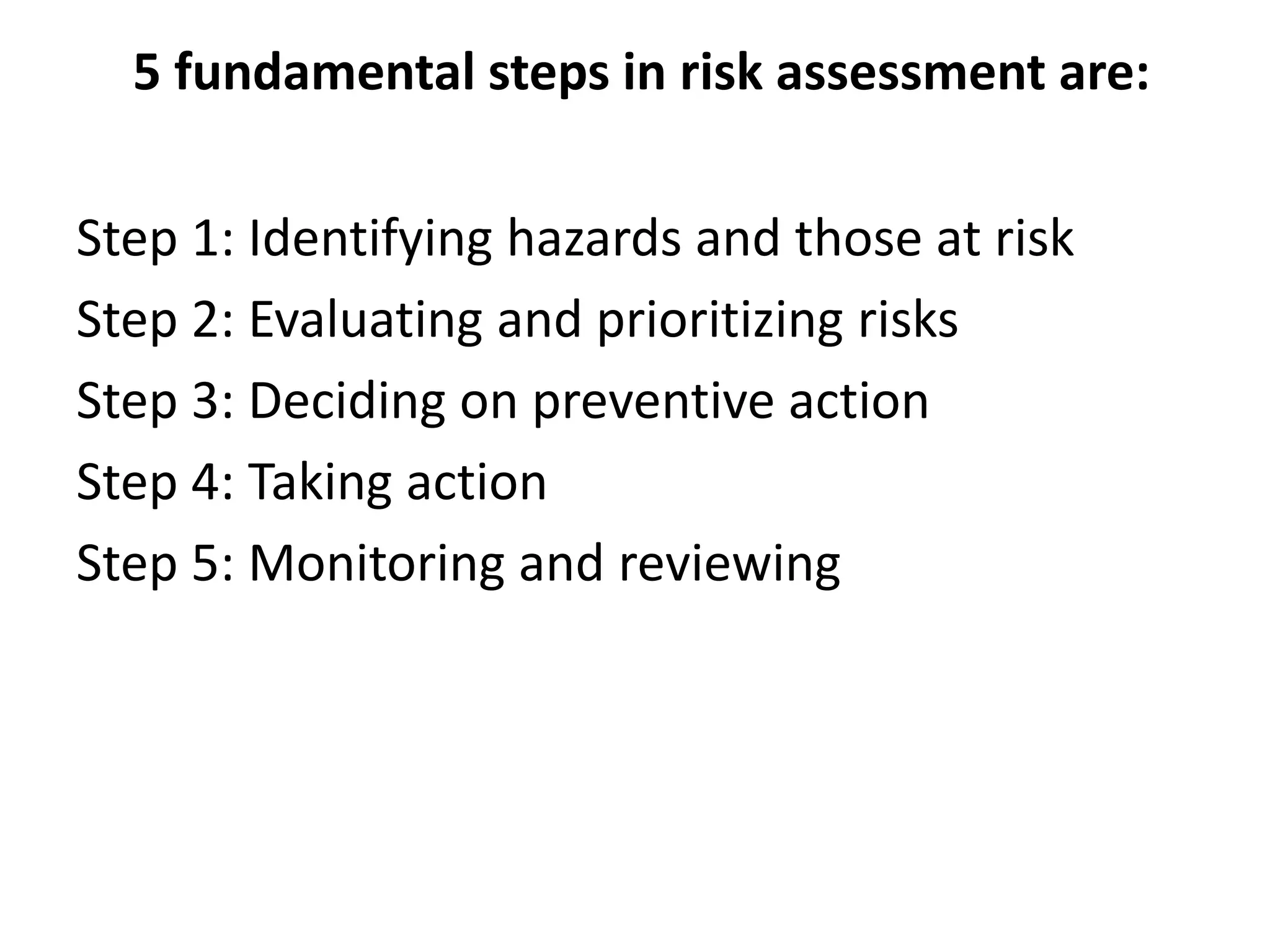 5 fundamental steps in risk assessment are:

Step 1: Identifying hazards and those at risk
Step 2: Evaluating and prioritizing risks
Step 3: Deciding on preventive action
Step 4: Taking action
Step 5: Monitoring and reviewing